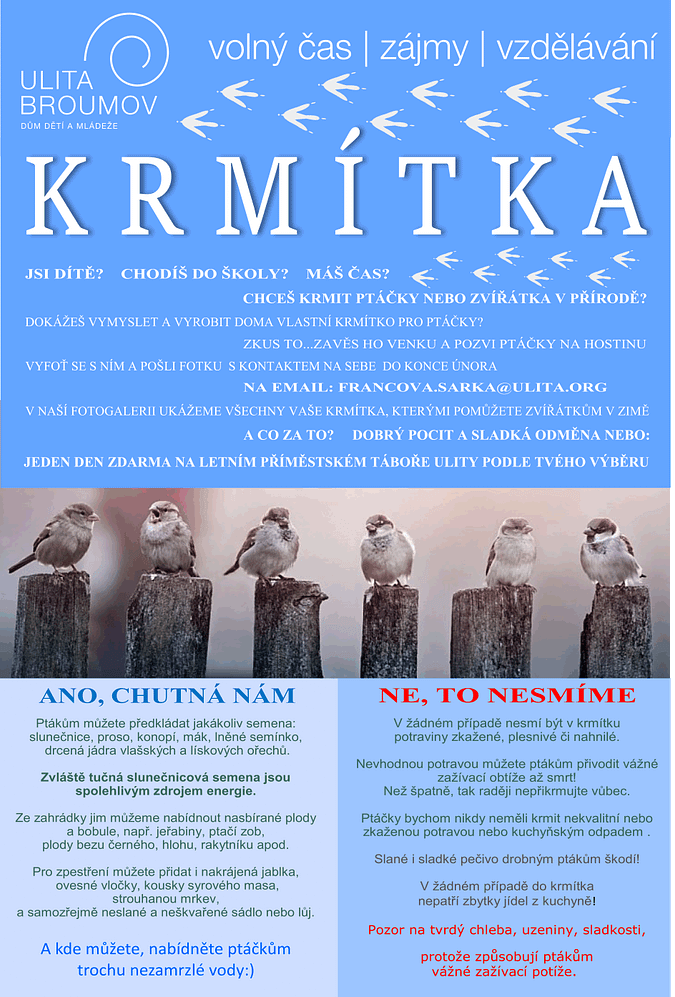 ULITA BROUMOV
DŮM DĚTÍ A MLÁDEŽE

volný čas | zájmy | vzdělávání

KRMÍTKA

JSI DÍTĚ? CHODÍŠ DO ŠKOLY? MÁŠ ČAS?
CHCEŠ KRMIT PTÁČKY NEBO ZVÍŘÁTKA V PŘÍRODĚ?
DOKÁŽEŠ VYMYSLET A VYROBIT DOMA VLASTNÍ KRMÍTKO PRO PTÁČKY?
ZKUS TO...ZAVĚS HO VENKU A POZVI PTÁČKY NA HOSTINU
VYFOŤ SE S NÍM A POŠLI FOTKU S KONTAKTEM NA SEBE DO KONCE ÚNORA
NA EMAIL: FRANCOVA.SARKA@ULITA.ORG
V NAŠÍ FOTOGALERII UKÁŽEME VŠECHNY VAŠE KRMÍTKA, KTERÝMI POMŮŽETE ZVÍŘÁTKŮM V ZIMĚ
A CO ZA TO? DOBRÝ POCIT A SLADKÁ ODMĚNA NEBO:
JEDEN DEN ZDARMA NA LETNÍM PŘÍMĚSTSKÉM TÁBOŘE ULITY PODLE TVÉHO VÝBĚRU

ANO, CHUTNÁ NÁM

Ptákům můžete předkládat jakákoliv semena: slunečnice, proso, konopí, mák, lněné semínko, drcená jádra vlašských a lískových ořechů.

Zvláště tučná slunečnicová semena jsou spolehlivým zdrojem energie.

Ze zahrádky jim můžeme nabídnout nasbírané plody a bobule, např. jeřabiny, ptačí zob, plody bezu černého, hlohu, rakytníku apod.

Pro zpestření můžete přidat i nakrájená jablka, ovesné vločky, kousky syrového masa, strouhanou mrkev, a samozřejmě neslané a neškvařené sádlo nebo lůj.

A kde můžete, nabídněte ptáčkům trochu nezamrzlé vody:)

NE, TO NESMÍME

V žádném případě nesmí být v krmítku potraviny zkažené, plesnivé či nahnilé.

Nevhodnou potravou můžete ptákům přivodit vážné zažívací obtíže až smrt!
Než špatně, tak raději nepřikrmujte vůbec.

Ptáčky bychom nikdy neměli krmit nekvalitní nebo zkaženou potravou nebo kuchyňským odpadem .

Slané i sladké pečivo drobným ptákům škodí!

V žádném případě do krmítka nepatří zbytky jídel z kuchyně!

Pozor na tvrdý chleba, uzeniny, sladkosti,

protože způsobují ptákům vážné zažívací potíže.